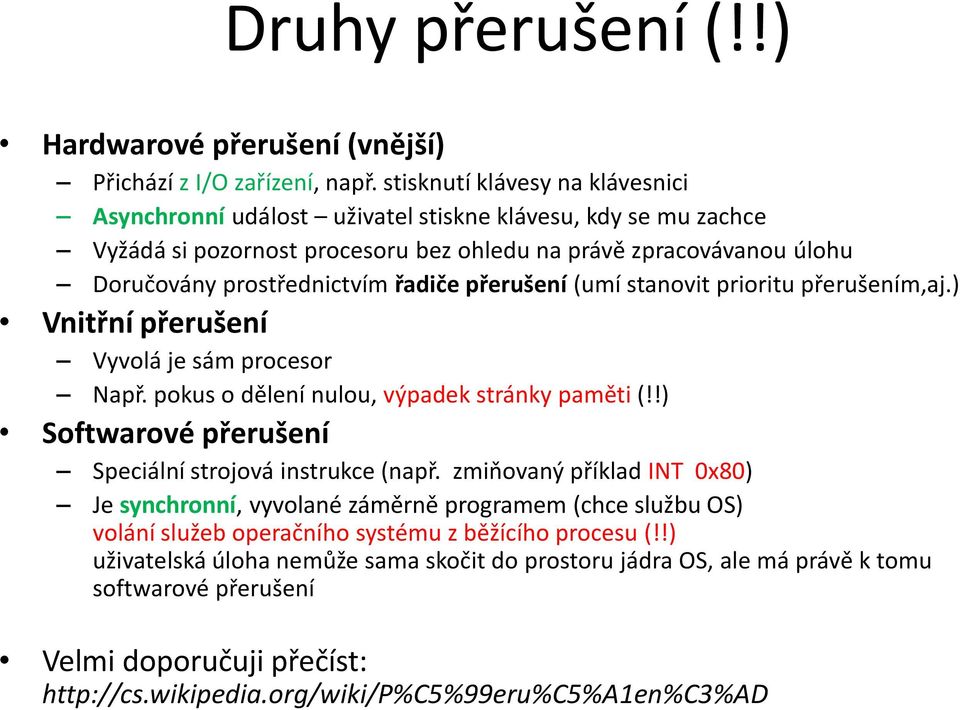 Druhy přerušení (!!)

• Hardwarové přerušení (vnější)
– Přichází z I/O zařízení, např. stisknutí klávesy na klávesnici
– Asynchronní událost – uživatel stiskne klávesu, kdy se mu zachce
– Vyžádá si pozornost procesoru bez ohledu na právě zpracovávanou úlohu
– Doručovány prostřednictvím řadiče přerušení (umí stanovit prioritu přerušením,aj.)

• Vnitřní přerušení
– Vyvolá je sám procesor
– Např. pokus o dělení nulou, výpadek stránky paměti (!!)

• Softwarové přerušení
– Speciální strojová instrukce (např. zmiňovaný příklad INT 0x80)
– Je synchronní, vyvolané záměrně programem (chce službu OS)
volání služeb operačního systému z běžícího procesu (!!)
uživatelská úloha nemůže sama skočit do prostoru jádra OS, ale má právě k tomu softwarové přerušení

• Velmi doporučuji přečíst:
http://cs.wikipedia.org/wiki/P%C5%99eru%C5%A1en%C3%AD